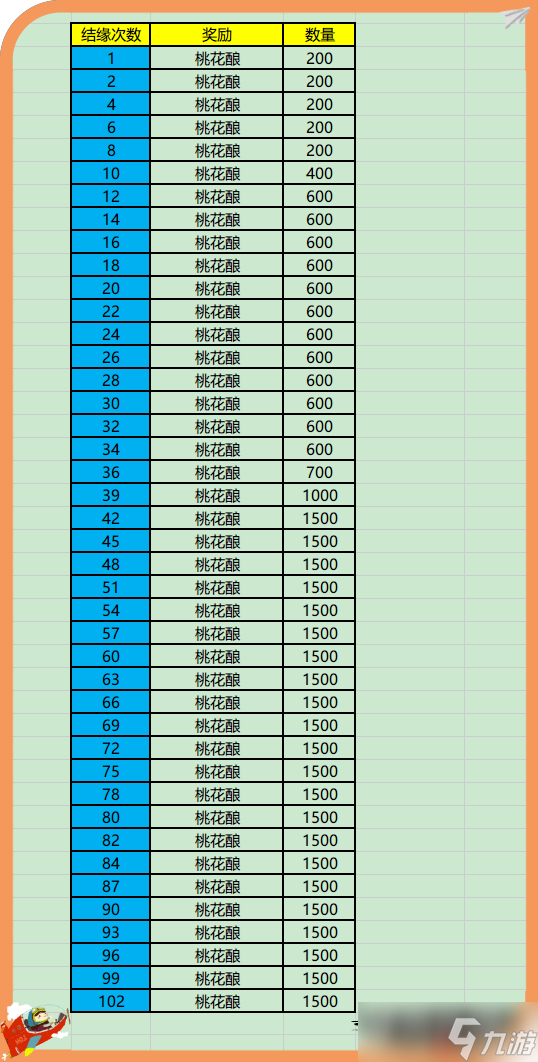 | 结缘次数 | 奖励 | 数量 |
|---|---|---|
| 1 | 桃花酿 | 200 |
| 2 | 桃花酿 | 200 |
| 4 | 桃花酿 | 200 |
| 6 | 桃花酿 | 200 |
| 8 | 桃花酿 | 200 |
| 10 | 桃花酿 | 400 |
| 12 | 桃花酿 | 600 |
| 14 | 桃花酿 | 600 |
| 16 | 桃花酿 | 600 |
| 18 | 桃花酿 | 600 |
| 20 | 桃花酿 | 600 |
| 22 | 桃花酿 | 600 |
| 24 | 桃花酿 | 600 |
| 26 | 桃花酿 | 600 |
| 28 | 桃花酿 | 600 |
| 30 | 桃花酿 | 600 |
| 32 | 桃花酿 | 600 |
| 34 | 桃花酿 | 600 |
| 36 | 桃花酿 | 700 |
| 39 | 桃花酿 | 1000 |
| 42 | 桃花酿 | 1500 |
| 45 | 桃花酿 | 1500 |
| 48 | 桃花酿 | 1500 |
| 51 | 桃花酿 | 1500 |
| 54 | 桃花酿 | 1500 |
| 57 | 桃花酿 | 1500 |
| 60 | 桃花酿 | 1500 |
| 63 | 桃花酿 | 1500 |
| 66 | 桃花酿 | 1500 |
| 69 | 桃花酿 | 1500 |
| 72 | 桃花酿 | 1500 |
| 75 | 桃花酿 | 1500 |
| 78 | 桃花酿 | 1500 |
| 80 | 桃花酿 | 1500 |
| 82 | 桃花酿 | 1500 |
| 84 | 桃花酿 | 1500 |
| 87 | 桃花酿 | 1500 |
| 90 | 桃花酿 | 1500 |
| 93 | 桃花酿 | 1500 |
| 96 | 桃花酿 | 1500 |
| 99 | 桃花酿 | 1500 |
| 102 | 桃花酿 | 1500 |

九游